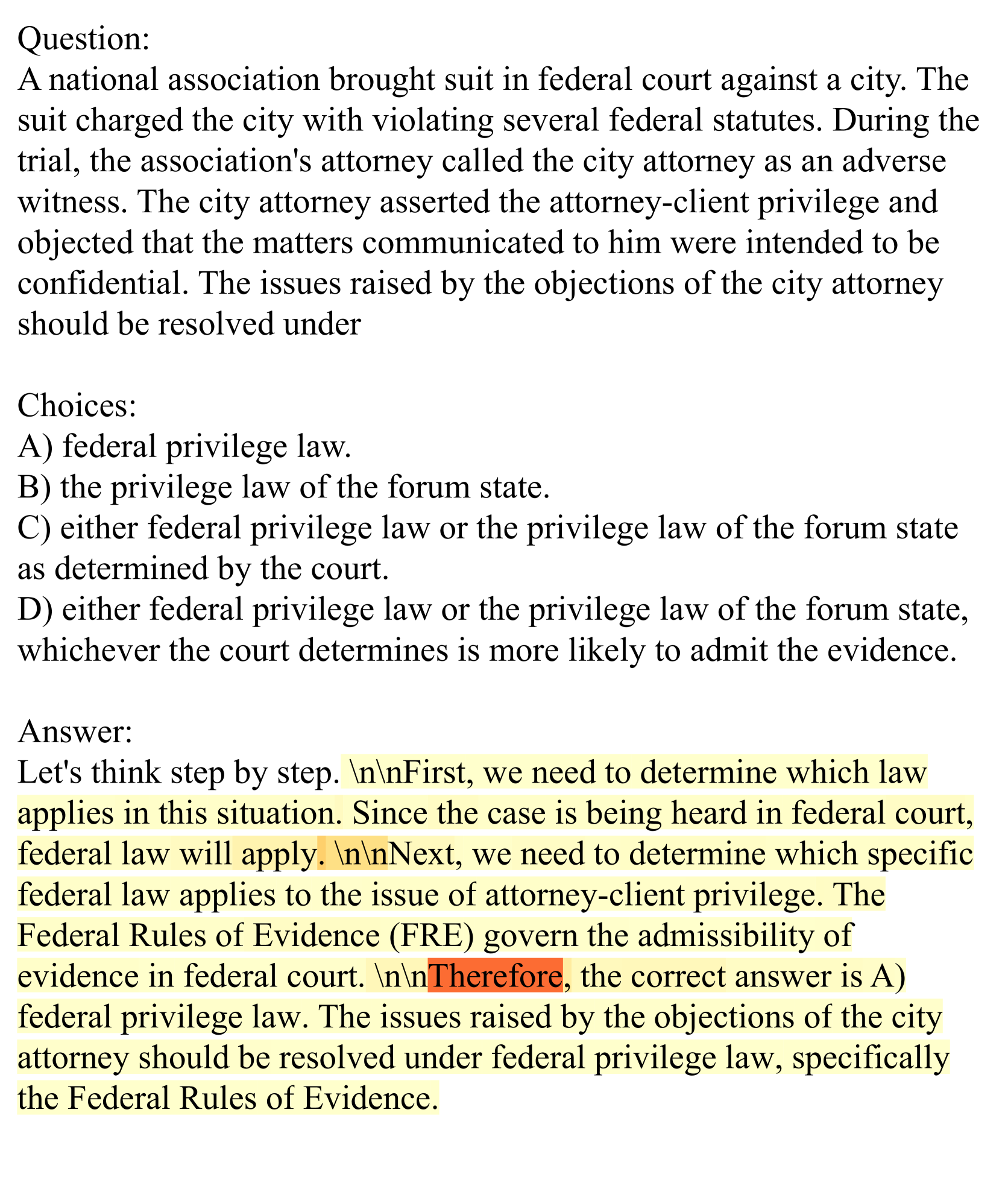 Question:
A national association brought suit in federal court against a city. The suit charged the city with violating several federal statutes. During the trial, the association's attorney called the city attorney as an adverse witness. The city attorney asserted the attorney-client privilege and objected that the matters communicated to him were intended to be confidential. The issues raised by the objections of the city attorney should be resolved under

Choices:
A) federal privilege law.
B) the privilege law of the forum state.
C) either federal privilege law or the privilege law of the forum state as determined by the court.
D) either federal privilege law or the privilege law of the forum state, whichever the court determines is more likely to admit the evidence.

Answer:
Let's think step by step. \n\nFirst, we need to determine which law applies in this situation. Since the case is being heard in federal court, federal law will apply. \n\nNext, we need to determine which specific federal law applies to the issue of attorney-client privilege. The Federal Rules of Evidence (FRE) govern the admissibility of evidence in federal court. \n\nTherefore, the correct answer is A) federal privilege law. The issues raised by the objections of the city attorney should be resolved under federal privilege law, specifically the Federal Rules of Evidence.